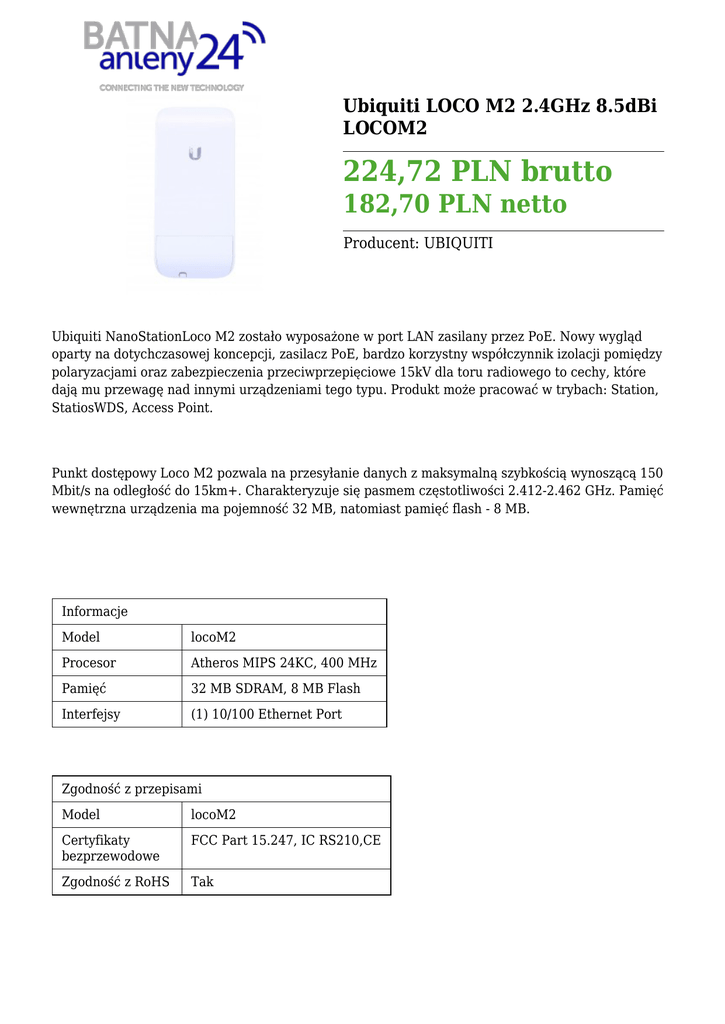 BATNA anteny24
CONNECTING THE NEW TECHNOLOGY

Ubiquiti LOCO M2 2.4GHz 8.5dBi LOCOM2

224,72 PLN brutto
182,70 PLN netto

Producent: UBIQUITI

Ubiquiti NanoStationLoco M2 zostało wyposażone w port LAN zasilany przez PoE. Nowy wygląd oparty na dotychczasowej koncepcji, zasilacz PoE, bardzo korzystny współczynnik izolacji pomiędzy polaryzacjami oraz zabezpieczenia przeciwprzepięciowe 15kV dla toru radiowego to cechy, które dają mu przewagę nad innymi urządzeniami tego typu. Produkt może pracować w trybach: Station, StatiosWDS, Access Point.

Punkt dostępowy Loco M2 pozwala na przesyłanie danych z maksymalną szybkością wynoszącą 150 Mbit/s na odległość do 15km+. Charakteryzuje się pasmem częstotliwości 2.412-2.462 GHz. Pamięć wewnętrzna urządzenia ma pojemność 32 MB, natomiast pamięć flash - 8 MB.

| Informacje | |
|---|---|
| Model | locoM2 |
| Procesor | Atheros MIPS 24KC, 400 MHz |
| Pamięć | 32 MB SDRAM, 8 MB Flash |
| Interfejsy | (1) 10/100 Ethernet Port |

| Zgodność z przepisami | |
|---|---|
| Model | locoM2 |
| Certyfikaty bezprzewodowe | FCC Part 15.247, IC RS210,CE |
| Zgodność z RoHS | Tak |